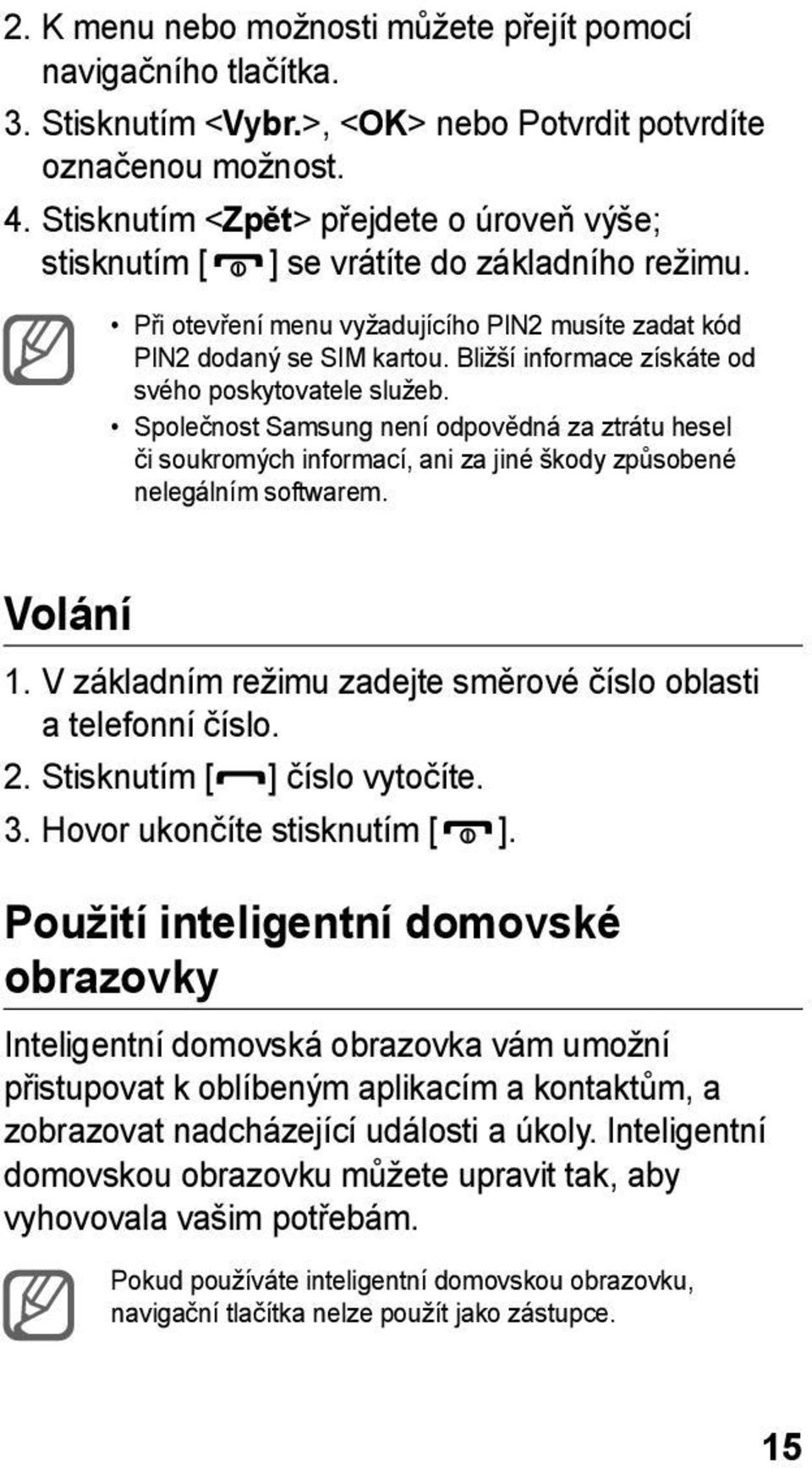 2. K menu nebo možnosti můžete přejít pomocí navigačního tlačítka.

3. Stisknutím <Vybr.>, <OK> nebo Potvrdit potvrdíte označenou možnost.

4. Stisknutím <Zpět> přejdete o úroveň výše; stisknutím [ ] se vrátíte do základního režimu.

• Při otevření menu vyžadujícího PIN2 musíte zadat kód PIN2 dodaný se SIM kartou. Bližší informace získáte od svého poskytovatele služeb.

• Společnost Samsung není odpovědná za ztrátu hesel či soukromých informací, ani za jiné škody způsobené nelegálním softwarem.

Volání

1. V základním režimu zadejte směrové číslo oblasti a telefonní číslo.

2. Stisknutím [ ] číslo vytočíte.

3. Hovor ukončíte stisknutím [ ].

Použití inteligentní domovské obrazovky

Inteligentní domovská obrazovka vám umožní přistupovat k oblíbeným aplikacím a kontaktům, a zobrazovat nadcházející události a úkoly. Inteligentní domovskou obrazovku můžete upravit tak, aby vyhovovala vašim potřebám.

Pokud používáte inteligentní domovskou obrazovku, navigační tlačítka nelze použít jako zástupce.

15